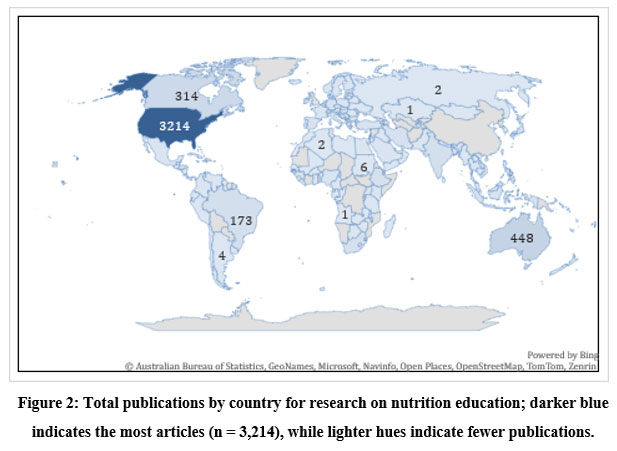 314

3214

2

1

2

6

173

1

4

448

Powered by Bing
© Australian Bureau of Statistics, GeoNames, Microsoft, Navinfo, Open Places, OpenStreetMap, TomTom, Zenrin

Figure 2: Total publications by country for research on nutrition education; darker blue indicates the most articles (n = 3,214), while lighter hues indicate fewer publications.